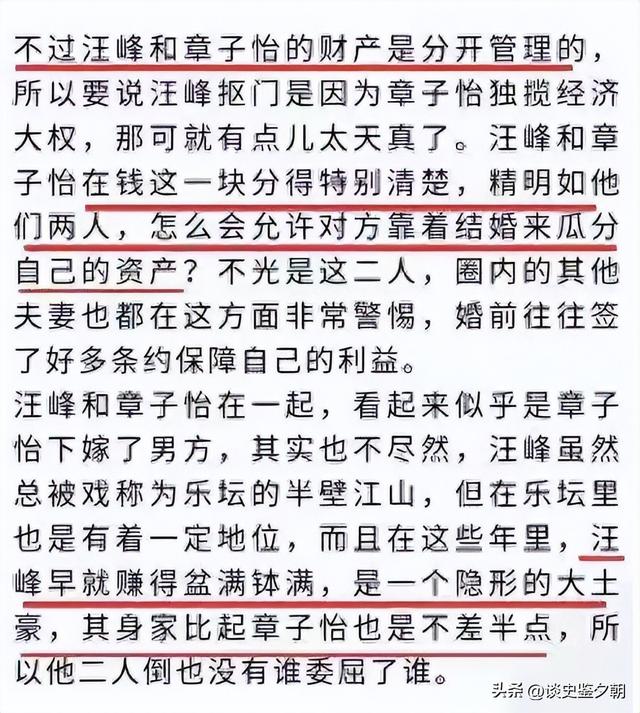 不过汪峰和章子怡的财产是分开管理的，所以要说汪峰抠门是因为章子怡独揽经济大权，那可就有点儿太天真了。汪峰和章子怡在钱这一块分得特别清楚，精明如他们两人，怎么会允许对方靠着结婚来瓜分自己的资产？不光是这二人，圈内的其他夫妻也都在这方面非常警惕，婚前往往签了好多条约保障自己的利益。

汪峰和章子怡在一起，看起来似乎是章子怡下嫁了男方，其实也不尽然，汪峰虽然总被戏称为乐坛的半壁江山，但在乐坛里也是有着一定地位，而且在这些年里，汪峰早就赚得盆满钵满，是一个隐形的大土豪，其身家比起章子怡也是不差半点，所以他二人倒也没有谁委屈了谁。

头条 @谈史鉴夕朝